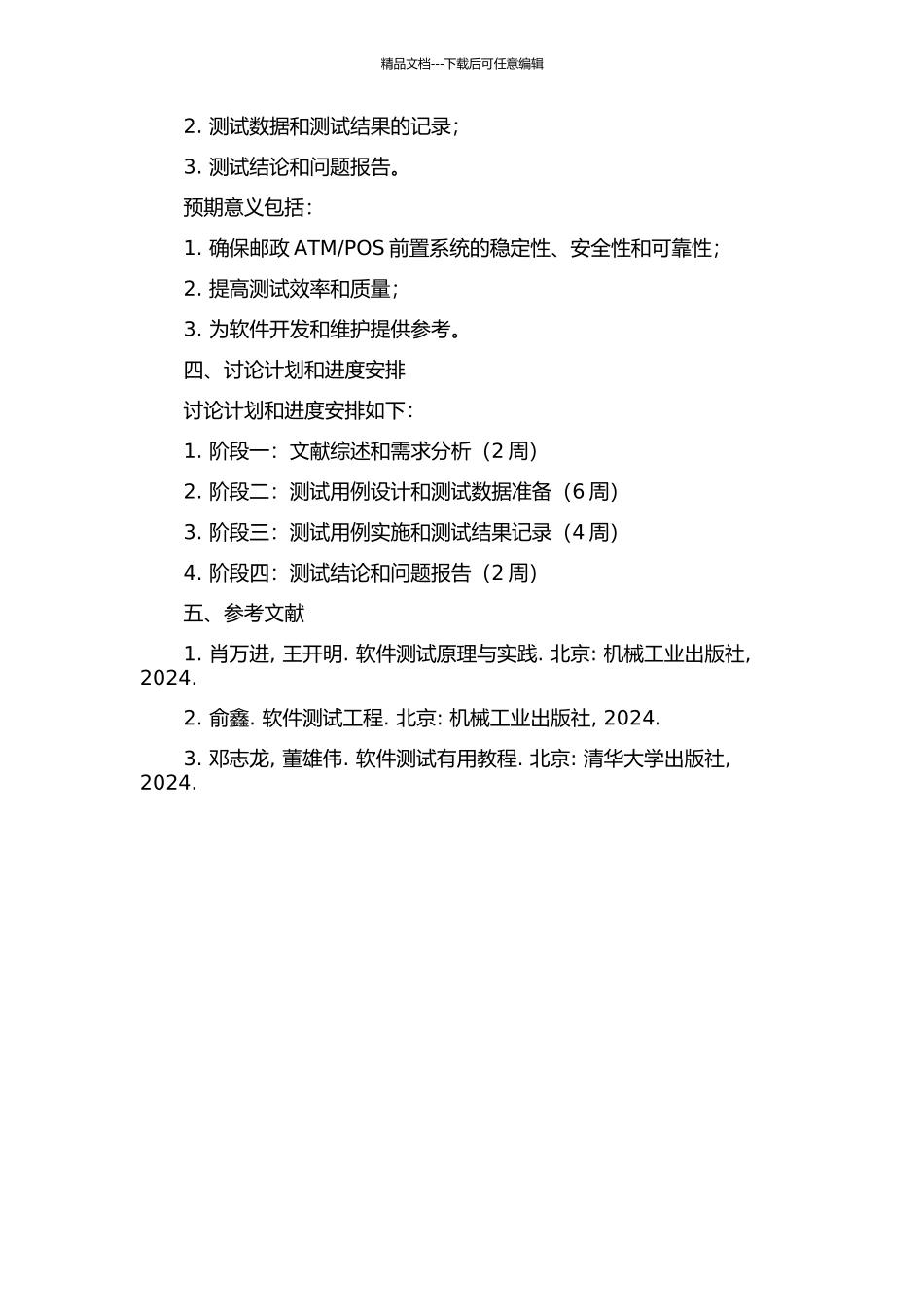 精品文档---下载后可任意编辑

2. 测试数据和测试结果的记录；

3. 测试结论和问题报告。

预期意义包括：

1. 确保邮政 ATM/POS 前置系统的稳定性、安全性和可靠性；

2. 提高测试效率和质量；

3. 为软件开发和维护提供参考。

四、讨论计划和进度安排

讨论计划和进度安排如下：

1. 阶段一：文献综述和需求分析（2 周）

2. 阶段二：测试用例设计和测试数据准备（6 周）

3. 阶段三：测试用例实施和测试结果记录（4 周）

4. 阶段四：测试结论和问题报告（2 周）

五、参考文献

1. 肖万进, 王开明. 软件测试原理与实践. 北京: 机械工业出版社, 2024.

2. 俞鑫. 软件测试工程. 北京: 机械工业出版社, 2024.

3. 邓志龙, 董雄伟. 软件测试有用教程. 北京: 清华大学出版社, 2024.